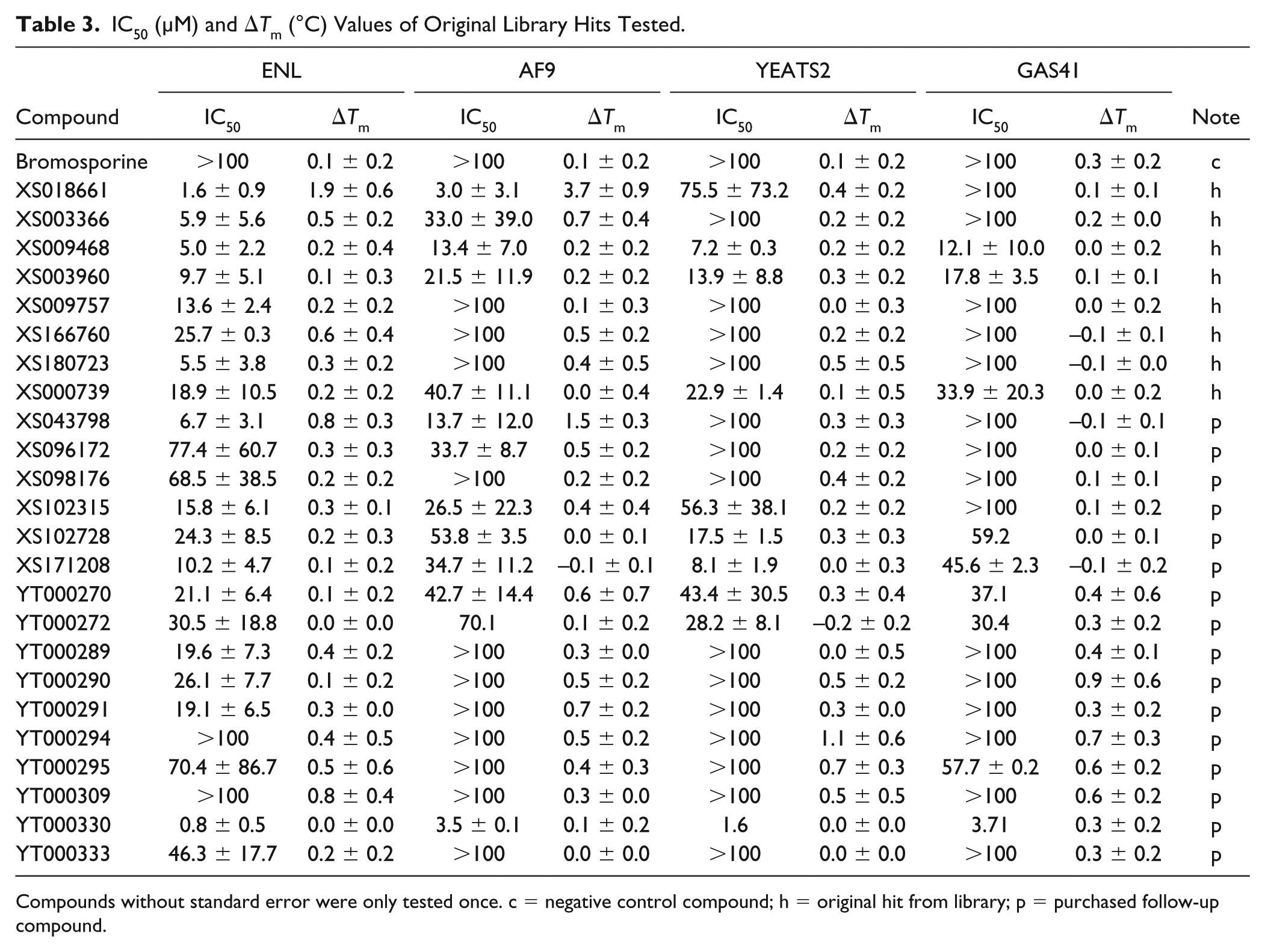 Table 3. $IC_{50}$ (µM) and $\Delta T_m$ (°C) Values of Original Library Hits Tested.

| | ENL | | AF9 | | YEATS2 | | GAS41 | | |
|---|---|---|---|---|---|---|---|---|---|
| Compound | $IC_{50}$ | $\Delta T_m$ | $IC_{50}$ | $\Delta T_m$ | $IC_{50}$ | $\Delta T_m$ | $IC_{50}$ | $\Delta T_m$ | Note |
| Bromosporine | >100 | 0.1 ± 0.2 | >100 | 0.1 ± 0.2 | >100 | 0.1 ± 0.2 | >100 | 0.3 ± 0.2 | c |
| XS018661 | 1.6 ± 0.9 | 1.9 ± 0.6 | 3.0 ± 3.1 | 3.7 ± 0.9 | 75.5 ± 73.2 | 0.4 ± 0.2 | >100 | 0.1 ± 0.1 | h |
| XS003366 | 5.9 ± 5.6 | 0.5 ± 0.2 | 33.0 ± 39.0 | 0.7 ± 0.4 | >100 | 0.2 ± 0.2 | >100 | 0.2 ± 0.0 | h |
| XS009468 | 5.0 ± 2.2 | 0.2 ± 0.4 | 13.4 ± 7.0 | 0.2 ± 0.2 | 7.2 ± 0.3 | 0.2 ± 0.2 | 12.1 ± 10.0 | 0.0 ± 0.2 | h |
| XS003960 | 9.7 ± 5.1 | 0.1 ± 0.3 | 21.5 ± 11.9 | 0.2 ± 0.2 | 13.9 ± 8.8 | 0.3 ± 0.2 | 17.8 ± 3.5 | 0.1 ± 0.1 | h |
| XS009757 | 13.6 ± 2.4 | 0.2 ± 0.2 | >100 | 0.1 ± 0.3 | >100 | 0.0 ± 0.3 | >100 | 0.0 ± 0.2 | h |
| XS166760 | 25.7 ± 0.3 | 0.6 ± 0.4 | >100 | 0.5 ± 0.2 | >100 | 0.2 ± 0.2 | >100 | –0.1 ± 0.1 | h |
| XS180723 | 5.5 ± 3.8 | 0.3 ± 0.2 | >100 | 0.4 ± 0.5 | >100 | 0.5 ± 0.5 | >100 | –0.1 ± 0.0 | h |
| XS000739 | 18.9 ± 10.5 | 0.2 ± 0.2 | 40.7 ± 11.1 | 0.0 ± 0.4 | 22.9 ± 1.4 | 0.1 ± 0.5 | 33.9 ± 20.3 | 0.0 ± 0.2 | h |
| XS043798 | 6.7 ± 3.1 | 0.8 ± 0.3 | 13.7 ± 12.0 | 1.5 ± 0.3 | >100 | 0.3 ± 0.3 | >100 | –0.1 ± 0.1 | p |
| XS096172 | 77.4 ± 60.7 | 0.3 ± 0.3 | 33.7 ± 8.7 | 0.5 ± 0.2 | >100 | 0.2 ± 0.2 | >100 | 0.0 ± 0.1 | p |
| XS098176 | 68.5 ± 38.5 | 0.2 ± 0.2 | >100 | 0.2 ± 0.2 | >100 | 0.4 ± 0.2 | >100 | 0.1 ± 0.1 | p |
| XS102315 | 15.8 ± 6.1 | 0.3 ± 0.1 | 26.5 ± 22.3 | 0.4 ± 0.4 | 56.3 ± 38.1 | 0.2 ± 0.2 | >100 | 0.1 ± 0.2 | p |
| XS102728 | 24.3 ± 8.5 | 0.2 ± 0.3 | 53.8 ± 3.5 | 0.0 ± 0.1 | 17.5 ± 1.5 | 0.3 ± 0.3 | 59.2 | 0.0 ± 0.1 | p |
| XS171208 | 10.2 ± 4.7 | 0.1 ± 0.2 | 34.7 ± 11.2 | –0.1 ± 0.1 | 8.1 ± 1.9 | 0.0 ± 0.3 | 45.6 ± 2.3 | –0.1 ± 0.2 | p |
| YT000270 | 21.1 ± 6.4 | 0.1 ± 0.2 | 42.7 ± 14.4 | 0.6 ± 0.7 | 43.4 ± 30.5 | 0.3 ± 0.4 | 37.1 | 0.4 ± 0.6 | p |
| YT000272 | 30.5 ± 18.8 | 0.0 ± 0.0 | 70.1 | 0.1 ± 0.2 | 28.2 ± 8.1 | –0.2 ± 0.2 | 30.4 | 0.3 ± 0.2 | p |
| YT000289 | 19.6 ± 7.3 | 0.4 ± 0.2 | >100 | 0.3 ± 0.0 | >100 | 0.0 ± 0.5 | >100 | 0.4 ± 0.1 | p |
| YT000290 | 26.1 ± 7.7 | 0.1 ± 0.2 | >100 | 0.5 ± 0.2 | >100 | 0.5 ± 0.2 | >100 | 0.9 ± 0.6 | p |
| YT000291 | 19.1 ± 6.5 | 0.3 ± 0.0 | >100 | 0.7 ± 0.2 | >100 | 0.3 ± 0.0 | >100 | 0.3 ± 0.2 | p |
| YT000294 | >100 | 0.4 ± 0.5 | >100 | 0.5 ± 0.2 | >100 | 1.1 ± 0.6 | >100 | 0.7 ± 0.3 | p |
| YT000295 | 70.4 ± 86.7 | 0.5 ± 0.6 | >100 | 0.4 ± 0.3 | >100 | 0.7 ± 0.3 | 57.7 ± 0.2 | 0.6 ± 0.2 | p |
| YT000309 | >100 | 0.8 ± 0.4 | >100 | 0.3 ± 0.0 | >100 | 0.5 ± 0.5 | >100 | 0.6 ± 0.2 | p |
| YT000330 | 0.8 ± 0.5 | 0.0 ± 0.0 | 3.5 ± 0.1 | 0.1 ± 0.2 | 1.6 | 0.0 ± 0.0 | 3.71 | 0.3 ± 0.2 | p |
| YT000333 | 46.3 ± 17.7 | 0.2 ± 0.2 | >100 | 0.0 ± 0.0 | >100 | 0.0 ± 0.0 | >100 | 0.3 ± 0.2 | p |

Compounds without standard error were only tested once. c = negative control compound; h = original hit from library; p = purchased follow-up compound.